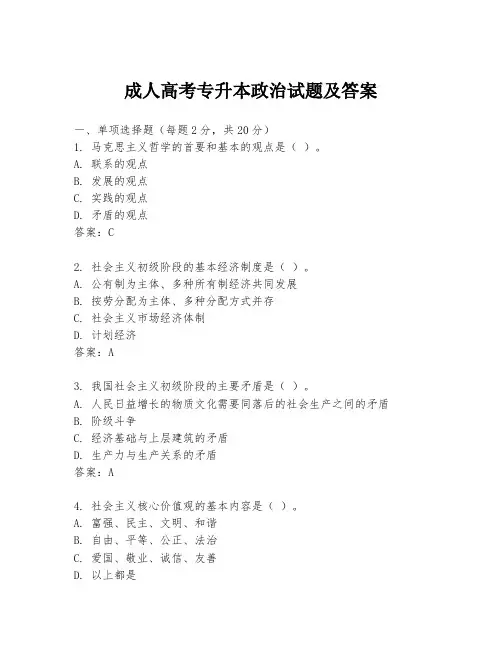 成人高考专升本政治试题及答案

一、单项选择题（每题2分，共20分）
1. 马克思主义哲学的首要和基本的观点是（ ）。
A. 联系的观点
B. 发展的观点
C. 实践的观点
D. 矛盾的观点
答案：C

2. 社会主义初级阶段的基本经济制度是（ ）。
A. 公有制为主体、多种所有制经济共同发展
B. 按劳分配为主体、多种分配方式并存
C. 社会主义市场经济体制
D. 计划经济
答案：A

3. 我国社会主义初级阶段的主要矛盾是（ ）。
A. 人民日益增长的物质文化需要同落后的社会生产之间的矛盾
B. 阶级斗争
C. 经济基础与上层建筑的矛盾
D. 生产力与生产关系的矛盾
答案：A

4. 社会主义核心价值观的基本内容是（ ）。
A. 富强、民主、文明、和谐
B. 自由、平等、公正、法治
C. 爱国、敬业、诚信、友善
D. 以上都是